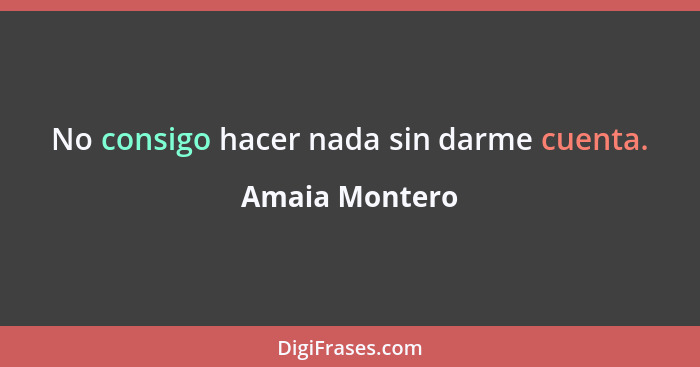 No consigo hacer nada sin darme cuenta.

Amaia Montero

DigiFrases.com